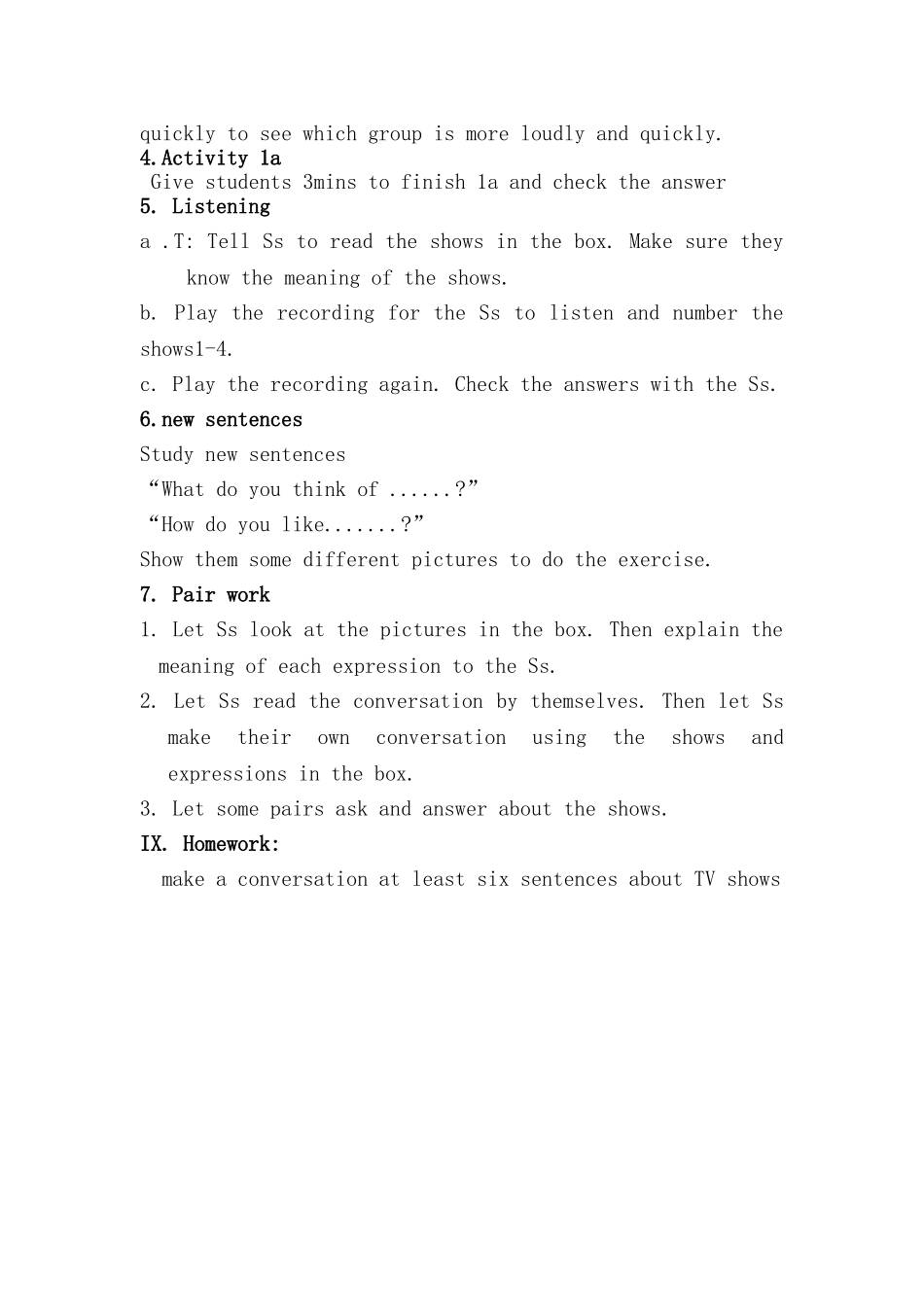 quickly to see which group is more loudly and quickly.
4.Activity 1a
Give students 3mins to finish 1a and check the answer
5. Listening
a .T: Tell Ss to read the shows in the box. Make sure they know the meaning of the shows.
b. Play the recording for the Ss to listen and number the shows1-4.
c. Play the recording again. Check the answers with the Ss.
6.new sentences
Study new sentences
"What do you think of ......?"
"How do you like.......?"
Show them some different pictures to do the exercise.
7. Pair work
1. Let Ss look at the pictures in the box. Then explain the meaning of each expression to the Ss.
2. Let Ss read the conversation by themselves. Then let Ss make their own conversation using the shows and expressions in the box.
3. Let some pairs ask and answer about the shows.
IX. Homework:
make a conversation at least six sentences about TV shows